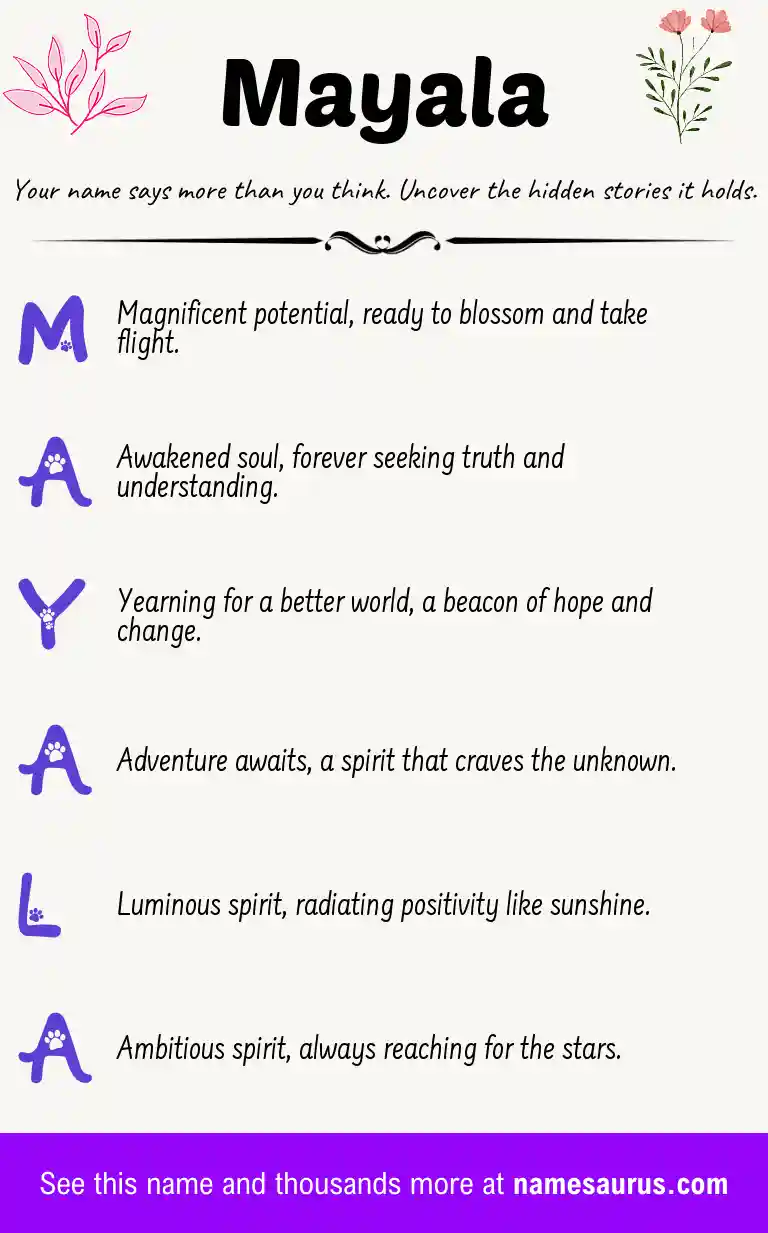 Mayala

Your name says more than you think. Uncover the hidden stories it holds.

M Magnificent potential, ready to blossom and take flight.

A Awakened soul, forever seeking truth and understanding.

Y Yearning for a better world, a beacon of hope and change.

A Adventure awaits, a spirit that craves the unknown.

L Luminous spirit, radiating positivity like sunshine.

A Ambitious spirit, always reaching for the stars.

See this name and thousands more at namesaurus.com